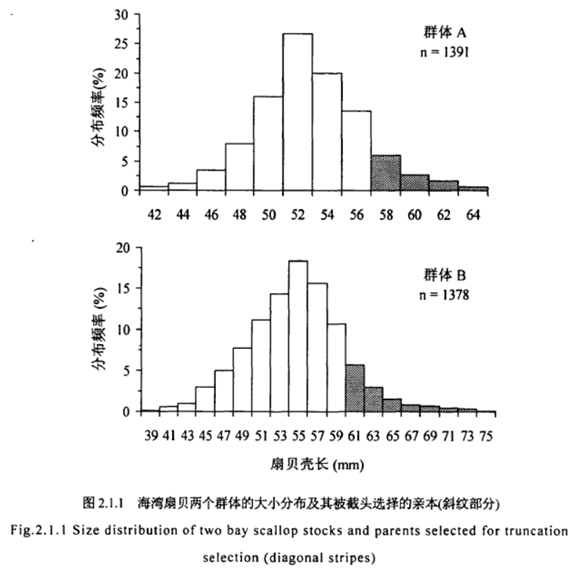 30
25
20
15
10
5
0

分布频率(%)

群体 A
n = 1391

42 44 46 48 50 52 54 56 58 60 62 64

20
15
10
5
0

分布频率 (%)

群体 B
n = 1378

39 41 43 45 47 49 51 53 55 57 59 61 63 65 67 69 71 73 75

扇贝壳长 (mm)

图 2.1.1 海湾扇贝两个群体的大小分布及其被截头选择的亲本(斜纹部分)

Fig.2.1.1 Size distribution of two bay scallop stocks and parents selected for truncation selection (diagonal stripes)